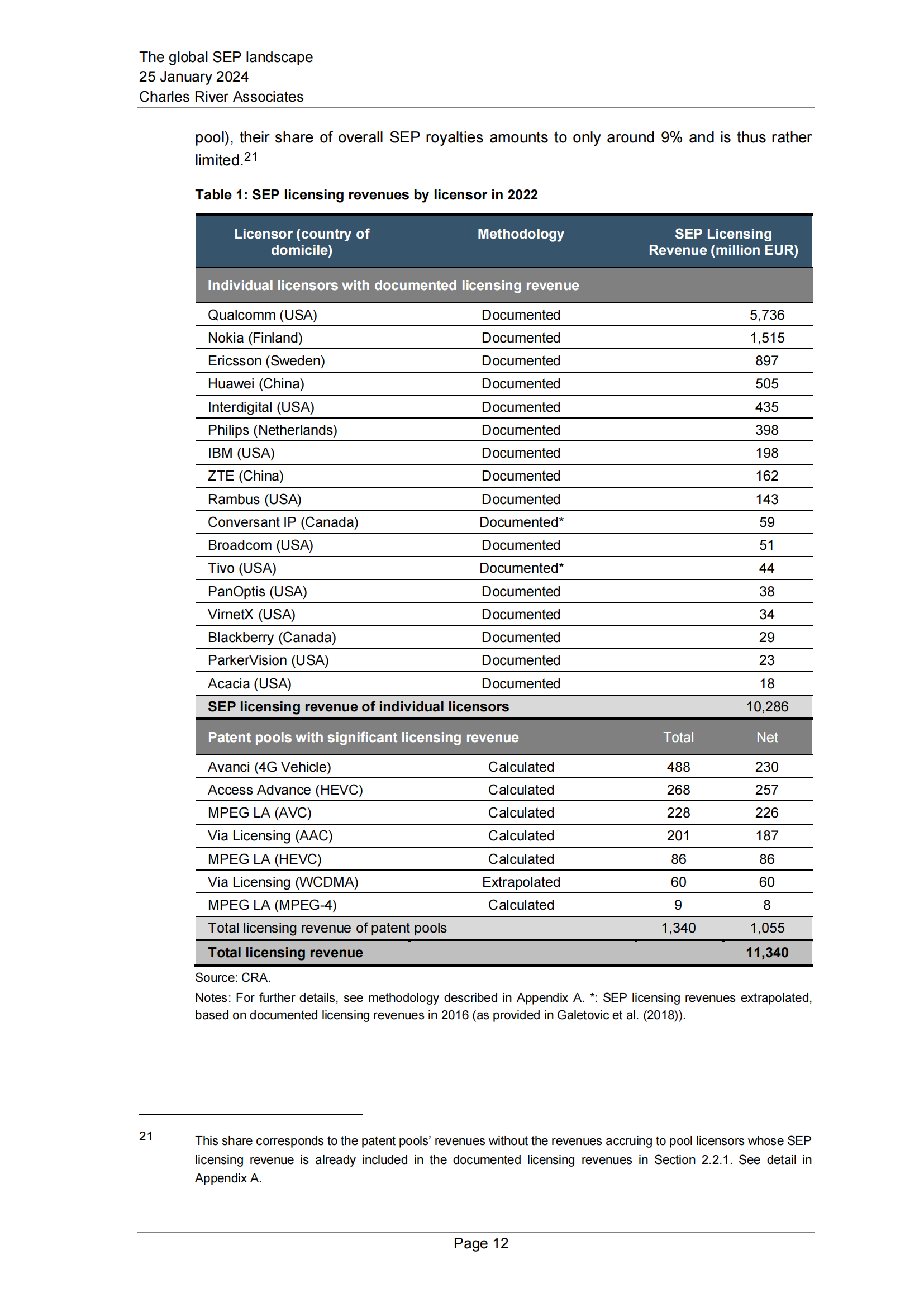 The global SEP landscape
25 January 2024
Charles River Associates

pool), their share of overall SEP royalties amounts to only around 9% and is thus rather limited.$^{21}$

Table 1: SEP licensing revenues by licensor in 2022

| Licensor (country of domicile) | Methodology | SEP Licensing Revenue (million EUR) | |
|---|---|---|---|
| Individual licensors with documented licensing revenue | | | |
| Qualcomm (USA) | Documented | | 5,736 |
| Nokia (Finland) | Documented | | 1,515 |
| Ericsson (Sweden) | Documented | | 897 |
| Huawei (China) | Documented | | 505 |
| Interdigital (USA) | Documented | | 435 |
| Philips (Netherlands) | Documented | | 398 |
| IBM (USA) | Documented | | 198 |
| ZTE (China) | Documented | | 162 |
| Rambus (USA) | Documented | | 143 |
| Conversant IP (Canada) | Documented* | | 59 |
| Broadcom (USA) | Documented | | 51 |
| Tivo (USA) | Documented* | | 44 |
| PanOptis (USA) | Documented | | 38 |
| VirnetX (USA) | Documented | | 34 |
| Blackberry (Canada) | Documented | | 29 |
| ParkerVision (USA) | Documented | | 23 |
| Acacia (USA) | Documented | | 18 |
| SEP licensing revenue of individual licensors | | | 10,286 |
| Patent pools with significant licensing revenue | | Total | Net |
| Avanci (4G Vehicle) | Calculated | 488 | 230 |
| Access Advance (HEVC) | Calculated | 268 | 257 |
| MPEG LA (AVC) | Calculated | 228 | 226 |
| Via Licensing (AAC) | Calculated | 201 | 187 |
| MPEG LA (HEVC) | Calculated | 86 | 86 |
| Via Licensing (WCDMA) | Extrapolated | 60 | 60 |
| MPEG LA (MPEG-4) | Calculated | 9 | 8 |
| Total licensing revenue of patent pools | | 1,340 | 1,055 |
| Total licensing revenue | | | 11,340 |

Source: CRA.
Notes: For further details, see methodology described in Appendix A. *: SEP licensing revenues extrapolated, based on documented licensing revenues in 2016 (as provided in Galetovic et al. (2018)).

21 This share corresponds to the patent pools' revenues without the revenues accruing to pool licensors whose SEP licensing revenue is already included in the documented licensing revenues in Section 2.2.1. See detail in Appendix A.

Page 12